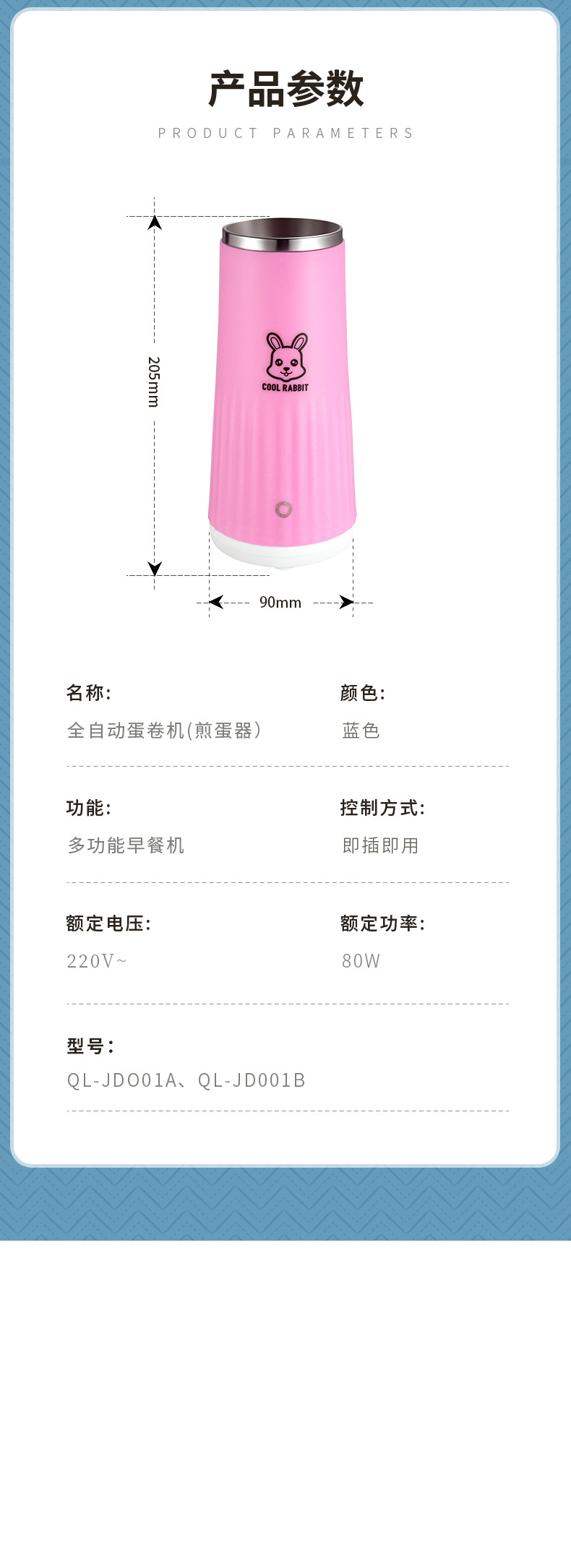 产品参数

PRODUCT PARAMETERS

205mm

COOL RABBIT

90mm

名称:
全自动蛋卷机(煎蛋器)

颜色:
蓝色

功能:
多功能早餐机

控制方式:
即插即用

额定电压:
220V~

额定功率:
80W

型号:
QL-JDO01A、QL-JD001B